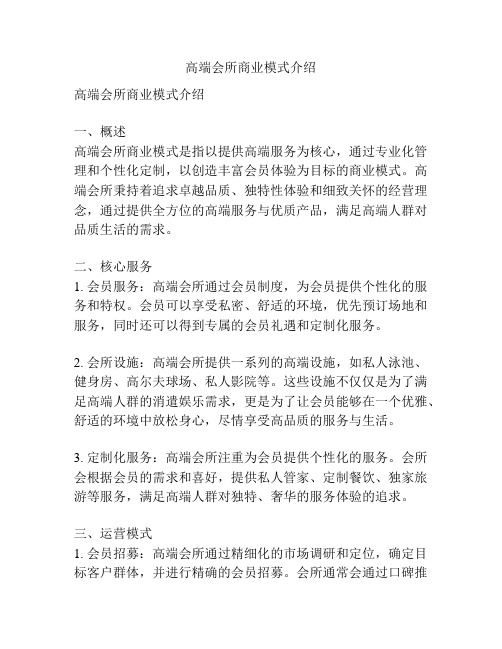 高端会所商业模式介绍

高端会所商业模式介绍

一、概述
高端会所商业模式是指以提供高端服务为核心，通过专业化管理和个性化定制，以创造丰富会员体验为目标的商业模式。高端会所秉持着追求卓越品质、独特性体验和细致关怀的经营理念，通过提供全方位的高端服务与优质产品，满足高端人群对品质生活的需求。

二、核心服务
1. 会员服务：高端会所通过会员制度，为会员提供个性化的服务和特权。会员可以享受私密、舒适的环境，优先预订场地和服务，同时还可以得到专属的会员礼遇和定制化服务。

2. 会所设施：高端会所提供一系列的高端设施，如私人泳池、健身房、高尔夫球场、私人影院等。这些设施不仅仅是为了满足高端人群的消遣娱乐需求，更是为了让会员能够在一个优雅、舒适的环境中放松身心，尽情享受高品质的服务与生活。

3. 定制化服务：高端会所注重为会员提供个性化的服务。会所会根据会员的需求和喜好，提供私人管家、定制餐饮、独家旅游等服务，满足高端人群对独特、奢华的服务体验的追求。

三、运营模式
1. 会员招募：高端会所通过精细化的市场调研和定位，确定目标客户群体，并进行精确的会员招募。会所通常会通过口碑推